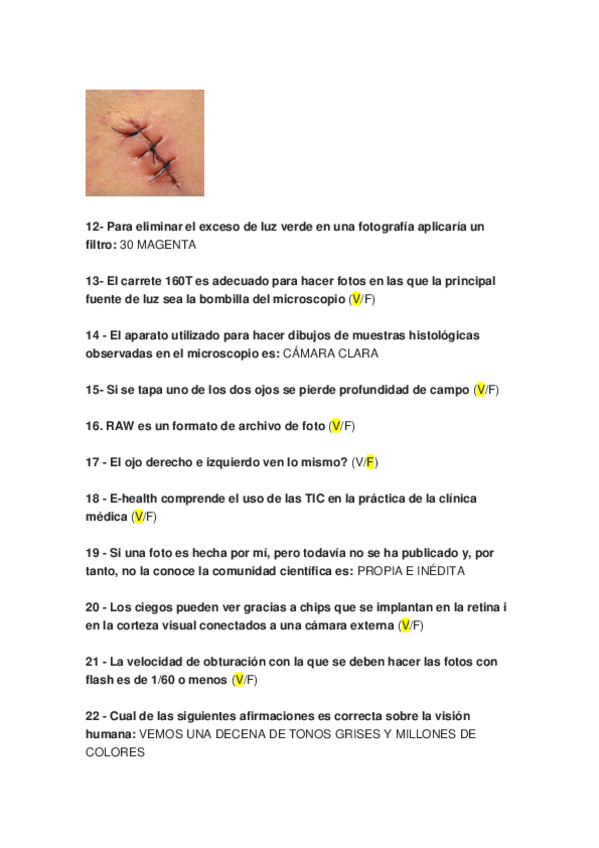 12- Para eliminar el exceso de luz verde en una fotografía aplicaría un filtro: 30 MAGENTA

13- El carrete 160T es adecuado para hacer fotos en las que la principal fuente de luz sea la bombilla del microscopio (V/F)

14 - El aparato utilizado para hacer dibujos de muestras histológicas observadas en el microscopio es: CÁMARA CLARA

15- Si se tapa uno de los dos ojos se pierde profundidad de campo (V/F)

16. RAW es un formato de archivo de foto (V/F)

17 - El ojo derecho e izquierdo ven lo mismo? (V/F)

18 - E-health comprende el uso de las TIC en la práctica de la clínica médica (V/F)

19 - Si una foto es hecha por mí, pero todavía no se ha publicado y, por tanto, no la conoce la comunidad científica es: PROPIA E INÉDITA

20 - Los ciegos pueden ver gracias a chips que se implantan en la retina i en la corteza visual conectados a una cámara externa (V/F)

21 - La velocidad de obturación con la que se deben hacer las fotos con flash es de 1/60 o menos (V/F)

22 - Cual de las siguientes afirmaciones es correcta sobre la visión humana: VEMOS UNA DECENA DE TONOS GRISES Y MILLONES DE COLORES